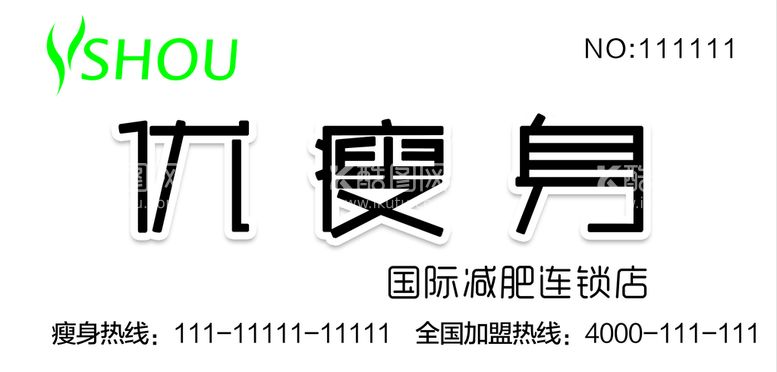 SHOU

NO:111111

优瘦身

国际减肥连锁店

瘦身热线：111-11111-11111 全国加盟热线：4000-111-111